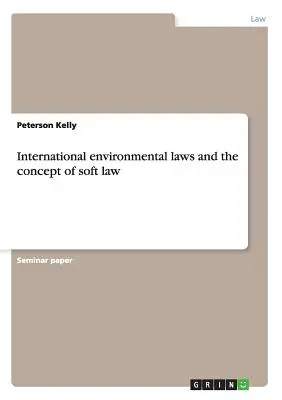 Law

Peterson Kelly

International environmental laws and the concept of soft law

Seminar paper

GRIN